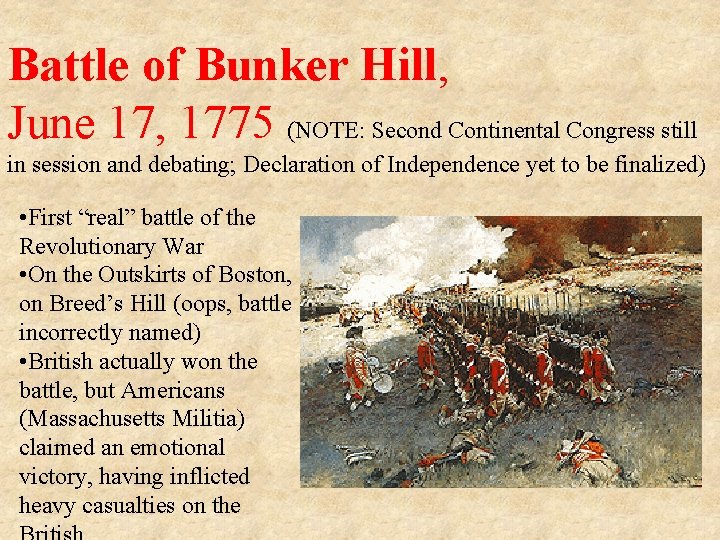 Battle of Bunker Hill, June 17, 1775 (NOTE: Second Continental Congress still in session and debating; Declaration of Independence yet to be finalized)

• First "real" battle of the Revolutionary War
• On the Outskirts of Boston, on Breed's Hill (oops, battle incorrectly named)
• British actually won the battle, but Americans (Massachusetts Militia) claimed an emotional victory, having inflicted heavy casualties on the British